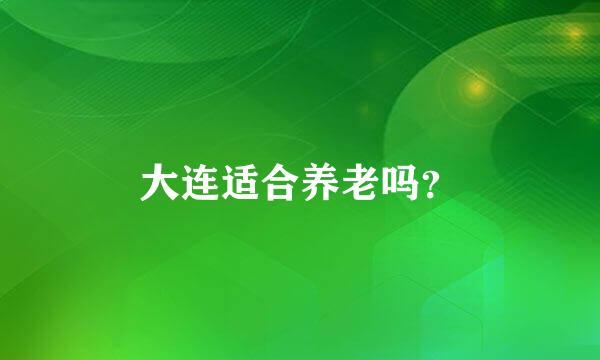 大连适合养老吗?